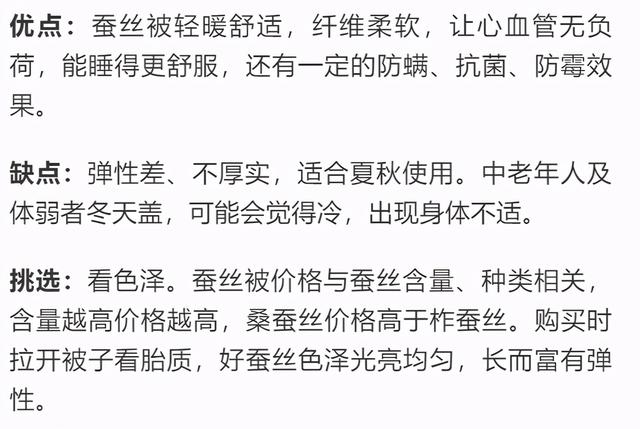 优点：蚕丝被轻暖舒适，纤维柔软，让心血管无负荷，能睡得更舒服，还有一定的防螨、抗菌、防霉效果。

缺点：弹性差、不厚实，适合夏秋使用。中老年人及体弱者冬天盖，可能会觉得冷，出现身体不适。

挑选：看色泽。蚕丝被价格与蚕丝含量、种类相关，含量越高价格越高，桑蚕丝价格高于柞蚕丝。购买时拉开被子看胎质，好蚕丝色泽光亮均匀，长而富有弹性。